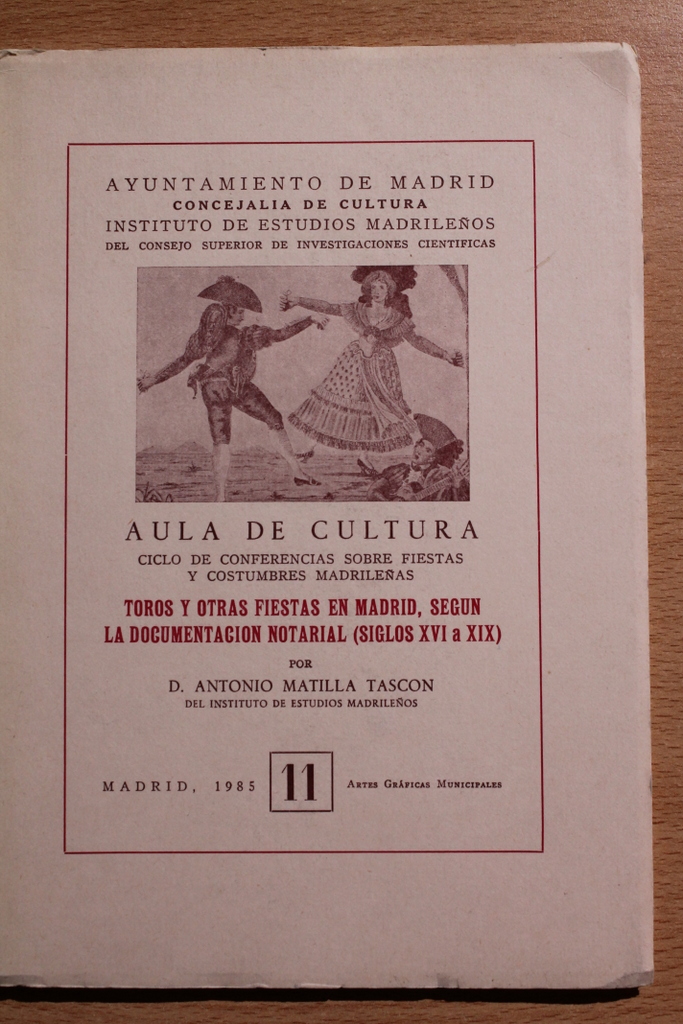 AYUNTAMIENTO DE MADRID
CONCEJALIA DE CULTURA
INSTITUTO DE ESTUDIOS MADRILEÑOS
DEL CONSEJO SUPERIOR DE INVESTIGACIONES CIENTIFICAS

AULA DE CULTURA
CICLO DE CONFERENCIAS SOBRE FIESTAS Y COSTUMBRES MADRILEÑAS

TOROS Y OTRAS FIESTAS EN MADRID, SEGUN LA DOCUMENTACION NOTARIAL (SIGLOS XVI a XIX)

POR
D. ANTONIO MATILLA TASCON
DEL INSTITUTO DE ESTUDIOS MADRILEÑOS

MADRID, 1985
11
ARTES GRÁFICAS MUNICIPALES